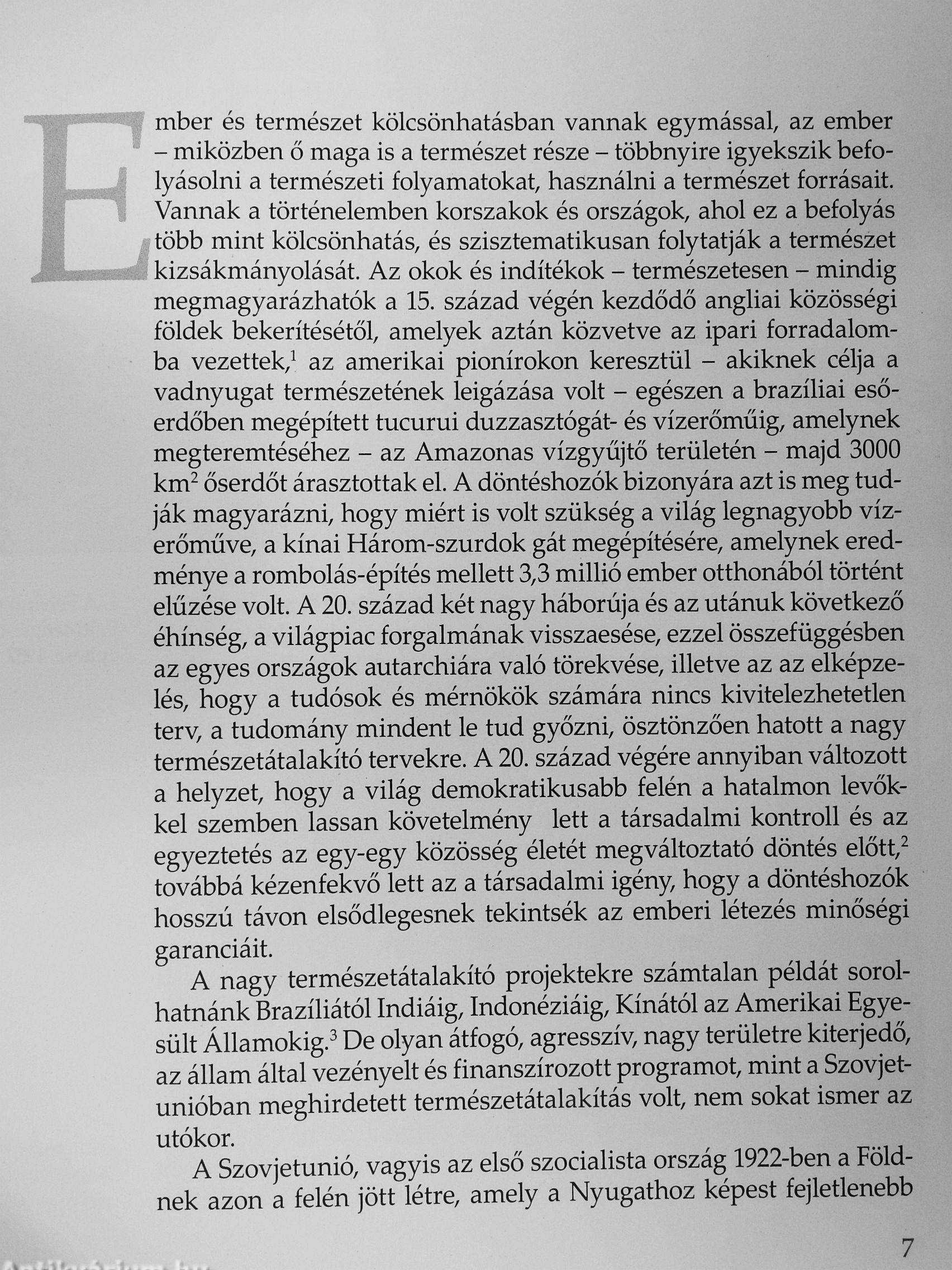 Ember és természet kölcsönhatásban vannak egymással, az ember – miközben ő maga is a természet része – többnyire igyekszik befolyásolni a természeti folyamatokat, használni a természet forrásait. Vannak a történelemben korszakok és országok, ahol ez a befolyás több mint kölcsönhatás, és szisztematikusan folytatják a természet kizsákmányolását. Az okok és indítékok – természetesen – mindig megmagyarázhatók a 15. század végén kezdődő angliai közösségi földek bekerítésétől, amelyek aztán közvetve az ipari forradalomba vezettek,$^1$ az amerikai pionírokon keresztül – akiknek célja a vadnyugat természetének leigázása volt – egészen a brazíliai esőerdőben megépített tucurui duzzasztógát- és vízerőműig, amelynek megteremtéséhez – az Amazonas vízgyűjtő területén – majd 3000 km$^2$ őserdőt árasztottak el. A döntéshozók bizonyára azt is meg tudják magyarázni, hogy miért is volt szükség a világ legnagyobb vízerőműve, a kínai Három-szurdok gát megépítésére, amelynek eredménye a rombolás-építés mellett 3,3 millió ember otthonából történt elűzése volt. A 20. század két nagy háborúja és az utánuk következő éhínség, a világpiac forgalmának visszaesése, ezzel összefüggésben az egyes országok autarchiára való törekvése, illetve az az elképzelés, hogy a tudósok és mérnökök számára nincs kivitelezhetetlen terv, a tudomány mindent le tud győzni, ösztönzően hatott a nagy természetátalakító tervekre. A 20. század végére annyiban változott a helyzet, hogy a világ demokratikusabb felén a hatalmon levőkkel szemben lassan követelmény lett a társadalmi kontroll és az egyeztetés az egy-egy közösség életét megváltoztató döntés előtt,$^2$ továbbá kézenfekvő lett az a társadalmi igény, hogy a döntéshozók hosszú távon elsődlegesnek tekintsék az emberi létezés minőségi garanciáit.

A nagy természetátalakító projektekre számtalan példát sorolhatnánk Brazíliától Indiáig, Indonéziáig, Kínától az Amerikai Egyesült Államokig.$^3$ De olyan átfogó, agresszív, nagy területre kiterjedő, az állam által vezényelt és finanszírozott programot, mint a Szovjetunióban meghirdetett természetátalakítás volt, nem sokat ismer az utókor.

A Szovjetunió, vagyis az első szocialista ország 1922-ben a Földnek azon a felén jött létre, amely a Nyugathoz képest fejletlenebb

7

Antikvárium.hu